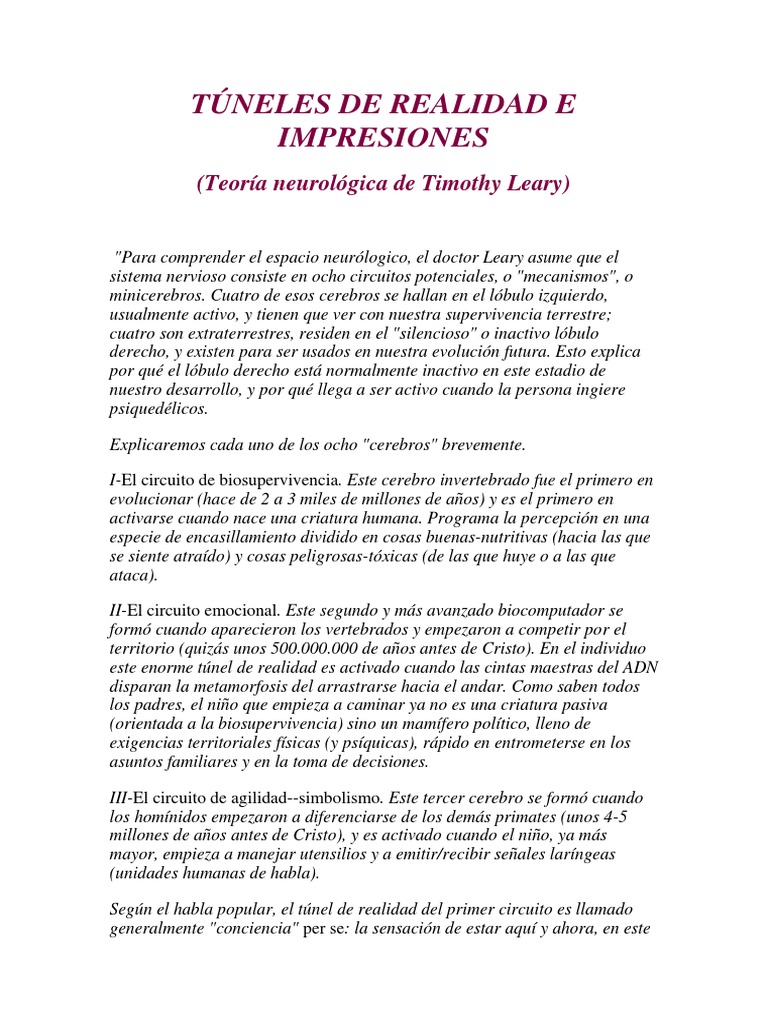 TÚNELES DE REALIDAD E IMPRESIONES

(Teoría neurológica de Timothy Leary)

"Para comprender el espacio neurólogico, el doctor Leary asume que el sistema nervioso consiste en ocho circuitos potenciales, o "mecanismos", o minicerebros. Cuatro de esos cerebros se hallan en el lóbulo izquierdo, usualmente activo, y tienen que ver con nuestra supervivencia terrestre; cuatro son extraterrestres, residen en el "silencioso" o inactivo lóbulo derecho, y existen para ser usados en nuestra evolución futura. Esto explica por qué el lóbulo derecho está normalmente inactivo en este estadio de nuestro desarrollo, y por qué llega a ser activo cuando la persona ingiere psiquedélicos.

Explicaremos cada uno de los ocho "cerebros" brevemente.

I-El circuito de biosupervivencia. Este cerebro invertebrado fue el primero en evolucionar (hace de 2 a 3 miles de millones de años) y es el primero en activarse cuando nace una criatura humana. Programa la percepción en una especie de encasillamiento dividido en cosas buenas-nutritivas (hacia las que se siente atraído) y cosas peligrosas-tóxicas (de las que huye o a las que ataca).

II-El circuito emocional. Este segundo y más avanzado biocomputador se formó cuando aparecieron los vertebrados y empezaron a competir por el territorio (quizás unos 500.000.000 de años antes de Cristo). En el individuo este enorme túnel de realidad es activado cuando las cintas maestras del ADN disparan la metamorfosis del arrastrarse hacia el andar. Como saben todos los padres, el niño que empieza a caminar ya no es una criatura pasiva (orientada a la biosupervivencia) sino un mamífero político, lleno de exigencias territoriales físicas (y psíquicas), rápido en entrometerse en los asuntos familiares y en la toma de decisiones.

III-El circuito de agilidad--simbolismo. Este tercer cerebro se formó cuando los homínidos empezaron a diferenciarse de los demás primates (unos 4-5 millones de años antes de Cristo), y es activado cuando el niño, ya más mayor, empieza a manejar utensilios y a emitir/recibir señales laríngeas (unidades humanas de habla).

Según el habla popular, el túnel de realidad del primer circuito es llamado generalmente "conciencia" per se: la sensación de estar aquí y ahora, en este